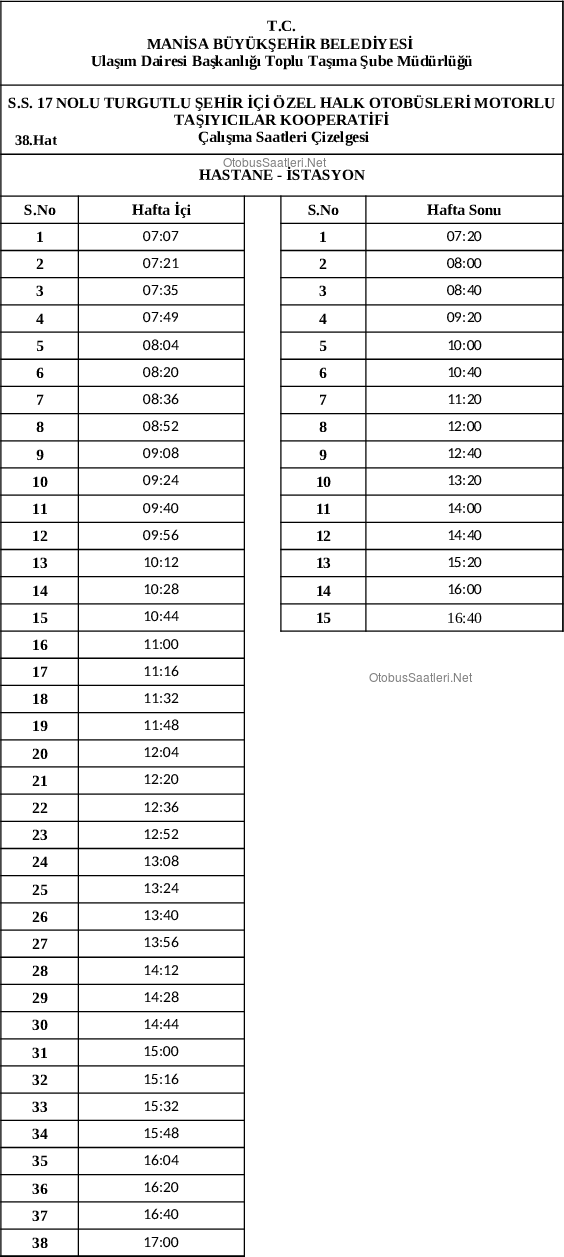 T.C.
MANİSA BÜYÜKŞEHİR BELEDİYESİ
Ulaşım Dairesi Başkanlığı Toplu Taşıma Şube Müdürlüğü

S.S. 17 NOLU TURGUTLU ŞEHİR İÇİ ÖZEL HALK OTOBÜSLERİ MOTORLU TAŞIYICILAR KOOPERATİFİ
38.Hat
Çalışma Saatleri Çizelgesi

OtobusSaatleri.Net

HASTANE - İSTASYON

| S.No | Hafta İçi |
|---|---|
| 1 | 07:07 |
| 2 | 07:21 |
| 3 | 07:35 |
| 4 | 07:49 |
| 5 | 08:04 |
| 6 | 08:20 |
| 7 | 08:36 |
| 8 | 08:52 |
| 9 | 09:08 |
| 10 | 09:24 |
| 11 | 09:40 |
| 12 | 09:56 |
| 13 | 10:12 |
| 14 | 10:28 |
| 15 | 10:44 |
| 16 | 11:00 |
| 17 | 11:16 |
| 18 | 11:32 |
| 19 | 11:48 |
| 20 | 12:04 |
| 21 | 12:20 |
| 22 | 12:36 |
| 23 | 12:52 |
| 24 | 13:08 |
| 25 | 13:24 |
| 26 | 13:40 |
| 27 | 13:56 |
| 28 | 14:12 |
| 29 | 14:28 |
| 30 | 14:44 |
| 31 | 15:00 |
| 32 | 15:16 |
| 33 | 15:32 |
| 34 | 15:48 |
| 35 | 16:04 |
| 36 | 16:20 |
| 37 | 16:40 |
| 38 | 17:00 |

| S.No | Hafta Sonu |
|---|---|
| 1 | 07:20 |
| 2 | 08:00 |
| 3 | 08:40 |
| 4 | 09:20 |
| 5 | 10:00 |
| 6 | 10:40 |
| 7 | 11:20 |
| 8 | 12:00 |
| 9 | 12:40 |
| 10 | 13:20 |
| 11 | 14:00 |
| 12 | 14:40 |
| 13 | 15:20 |
| 14 | 16:00 |
| 15 | 16:40 |

OtobusSaatleri.Net